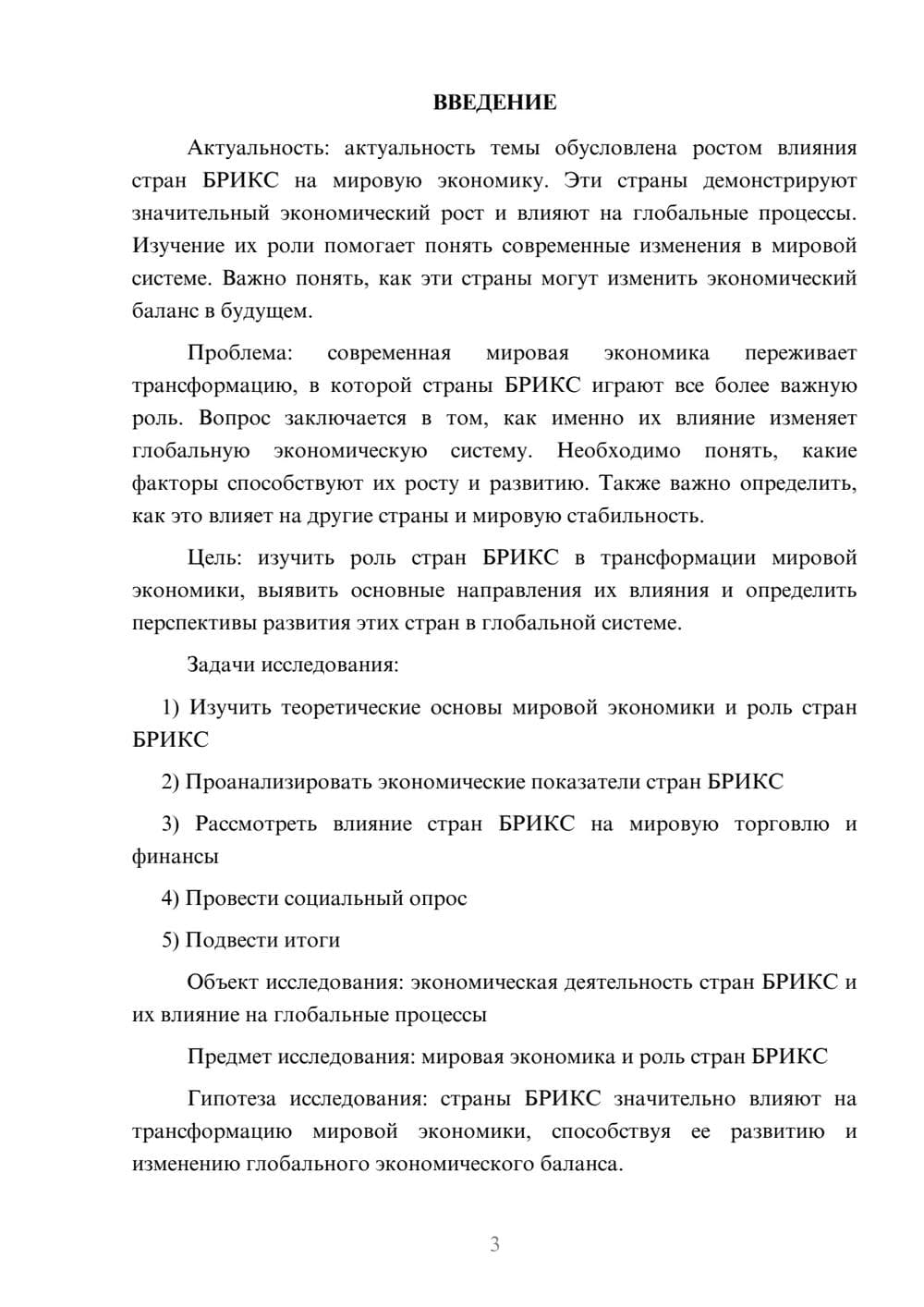 ВВЕДЕНИЕ

Актуальность: актуальность темы обусловлена ростом влияния стран БРИКС на мировую экономику. Эти страны демонстрируют значительный экономический рост и влияют на глобальные процессы. Изучение их роли помогает понять современные изменения в мировой системе. Важно понять, как эти страны могут изменить экономический баланс в будущем.

Проблема: современная мировая экономика переживает трансформацию, в которой страны БРИКС играют все более важную роль. Вопрос заключается в том, как именно их влияние изменяет глобальную экономическую систему. Необходимо понять, какие факторы способствуют их росту и развитию. Также важно определить, как это влияет на другие страны и мировую стабильность.

Цель: изучить роль стран БРИКС в трансформации мировой экономики, выявить основные направления их влияния и определить перспективы развития этих стран в глобальной системе.

Задачи исследования:

1) Изучить теоретические основы мировой экономики и роль стран БРИКС

2) Проанализировать экономические показатели стран БРИКС

3) Рассмотреть влияние стран БРИКС на мировую торговлю и финансы

4) Провести социальный опрос

5) Подвести итоги

Объект исследования: экономическая деятельность стран БРИКС и их влияние на глобальные процессы

Предмет исследования: мировая экономика и роль стран БРИКС

Гипотеза исследования: страны БРИКС значительно влияют на трансформацию мировой экономики, способствуя ее развитию и изменению глобального экономического баланса.

3